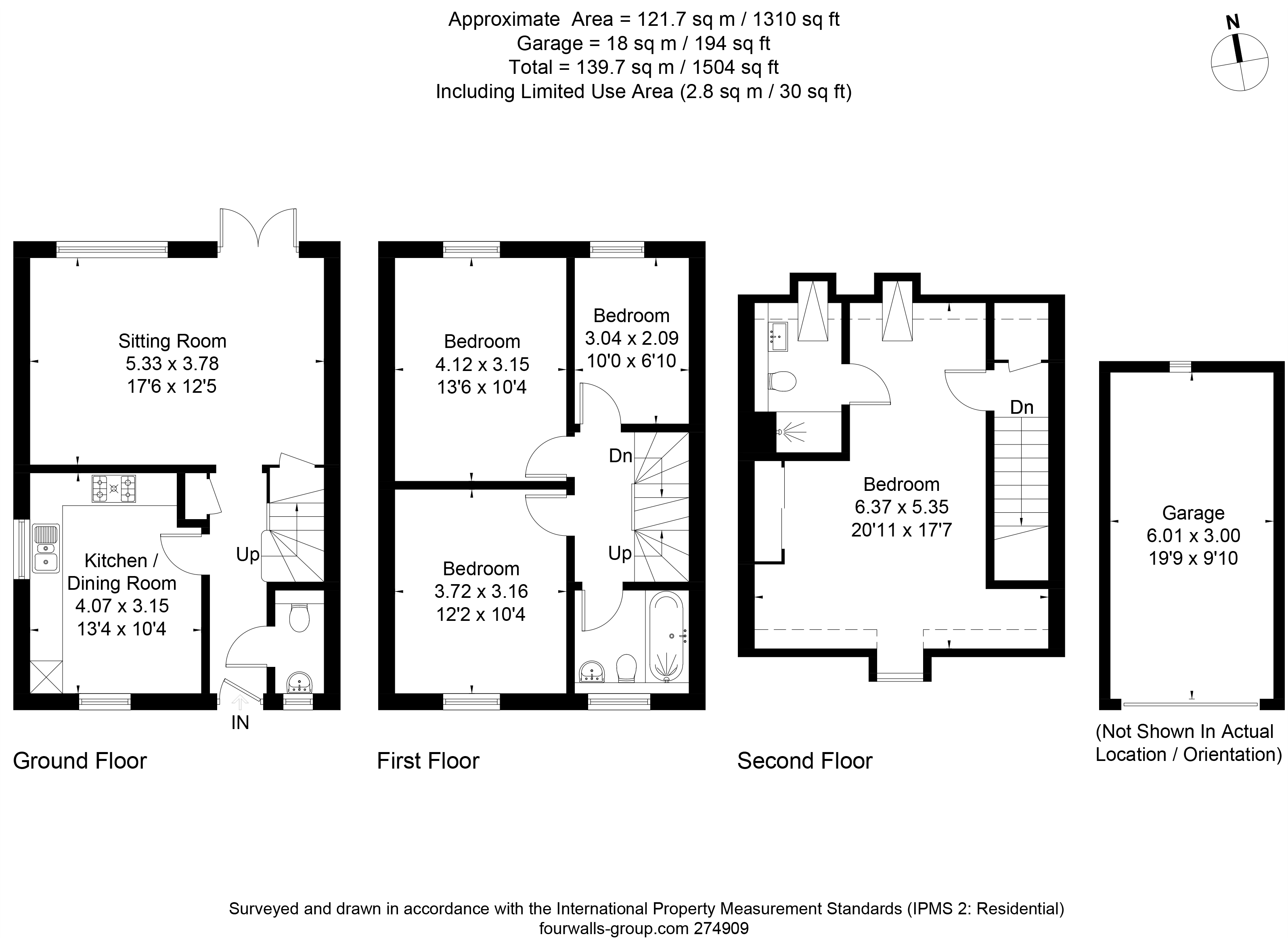 Approximate Area = 121.7 sq m / 1310 sq ft
Garage = 18 sq m / 194 sq ft
Total = 139.7 sq m / 1504 sq ft
Including Limited Use Area (2.8 sq m / 30 sq ft)

N

Sitting Room
5.33 x 3.78
17'6 x 12'5

Kitchen / Dining Room
4.07 x 3.15
13'4 x 10'4

Up

IN

Ground Floor

Bedroom
4.12 x 3.15
13'6 x 10'4

Bedroom
3.04 x 2.09
10'0 x 6'10

Dn

Up

Bedroom
3.72 x 3.16
12'2 x 10'4

First Floor

Dn

Bedroom
6.37 x 5.35
20'11 x 17'7

Second Floor

Garage
6.01 x 3.00
19'9 x 9'10

(Not Shown In Actual Location / Orientation)

Surveyed and drawn in accordance with the International Property Measurement Standards (IPMS 2: Residential)
fourwalls-group.com 274909